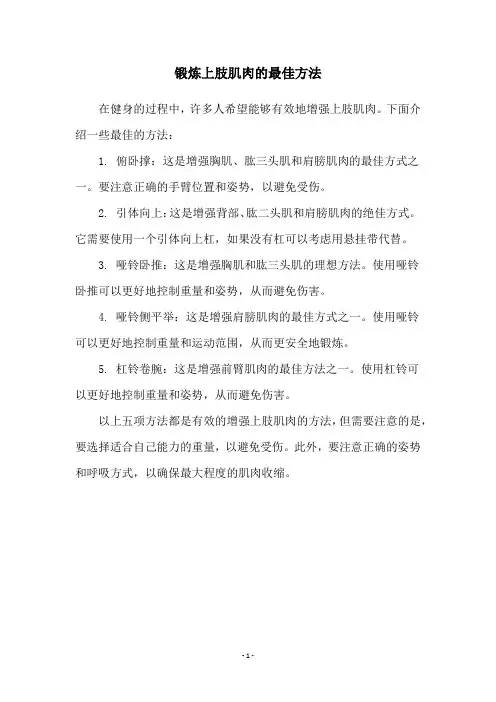 锻炼上肢肌肉的最佳方法

在健身的过程中，许多人希望能够有效地增强上肢肌肉。下面介绍一些最佳的方法：

1. 俯卧撑：这是增强胸肌、肱三头肌和肩膀肌肉的最佳方式之一。要注意正确的手臂位置和姿势，以避免受伤。

2. 引体向上：这是增强背部、肱二头肌和肩膀肌肉的绝佳方式。它需要使用一个引体向上杠，如果没有杠可以考虑用悬挂带代替。

3. 哑铃卧推：这是增强胸肌和肱三头肌的理想方法。使用哑铃卧推可以更好地控制重量和姿势，从而避免伤害。

4. 哑铃侧平举：这是增强肩膀肌肉的最佳方式之一。使用哑铃可以更好地控制重量和运动范围，从而更安全地锻炼。

5. 杠铃卷腕：这是增强前臂肌肉的最佳方法之一。使用杠铃可以更好地控制重量和姿势，从而避免伤害。

以上五项方法都是有效的增强上肢肌肉的方法，但需要注意的是，要选择适合自己能力的重量，以避免受伤。此外，要注意正确的姿势和呼吸方式，以确保最大程度的肌肉收缩。

- 1 -